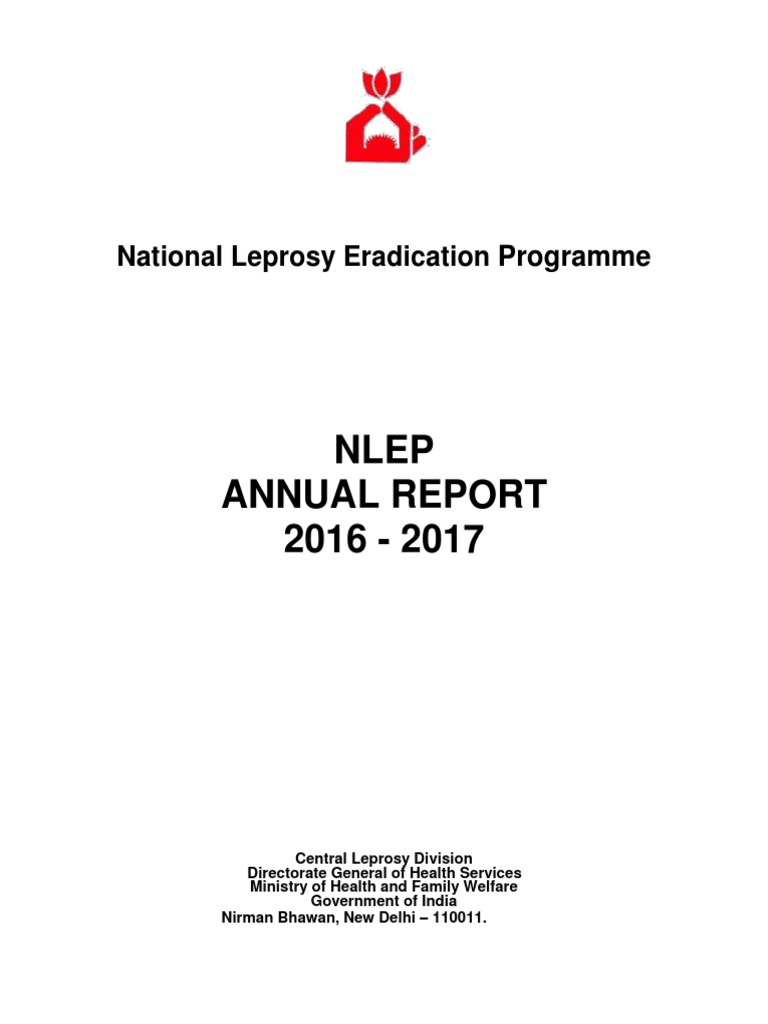 National Leprosy Eradication Programme

NLEP
ANNUAL REPORT
2016 - 2017

Central Leprosy Division
Directorate General of Health Services
Ministry of Health and Family Welfare
Government of India
Nirman Bhawan, New Delhi – 110011.